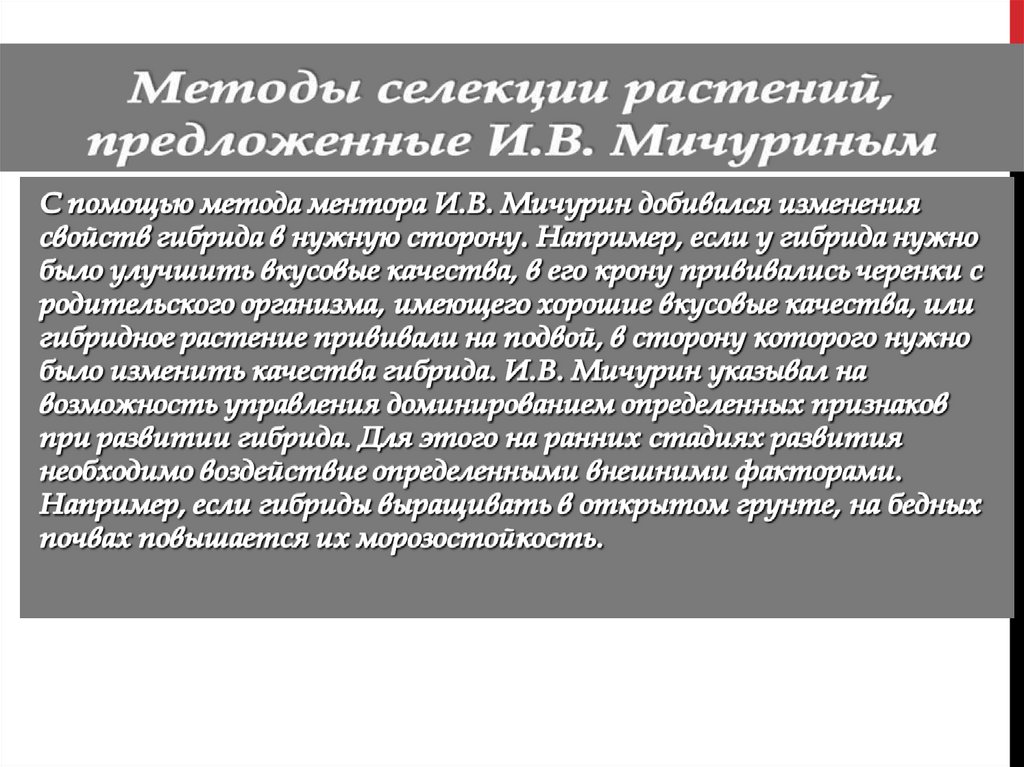 Методы селекции растений, предложенные И.В. Мичуриным

С помощью метода ментора И.В. Мичурин добивался изменения свойств гибрида в нужную сторону. Например, если у гибрида нужно было улучшить вкусовые качества, в его крону прививались черенки с родительского организма, имеющего хорошие вкусовые качества, или гибридное растение прививали на подвой, в сторону которого нужно было изменить качества гибрида. И.В. Мичурин указывал на возможность управления доминированием определенных признаков при развитии гибрида. Для этого на ранних стадиях развития необходимо воздействие определенными внешними факторами. Например, если гибриды выращивать в открытом грунте, на бедных почвах повышается их морозостойкость.